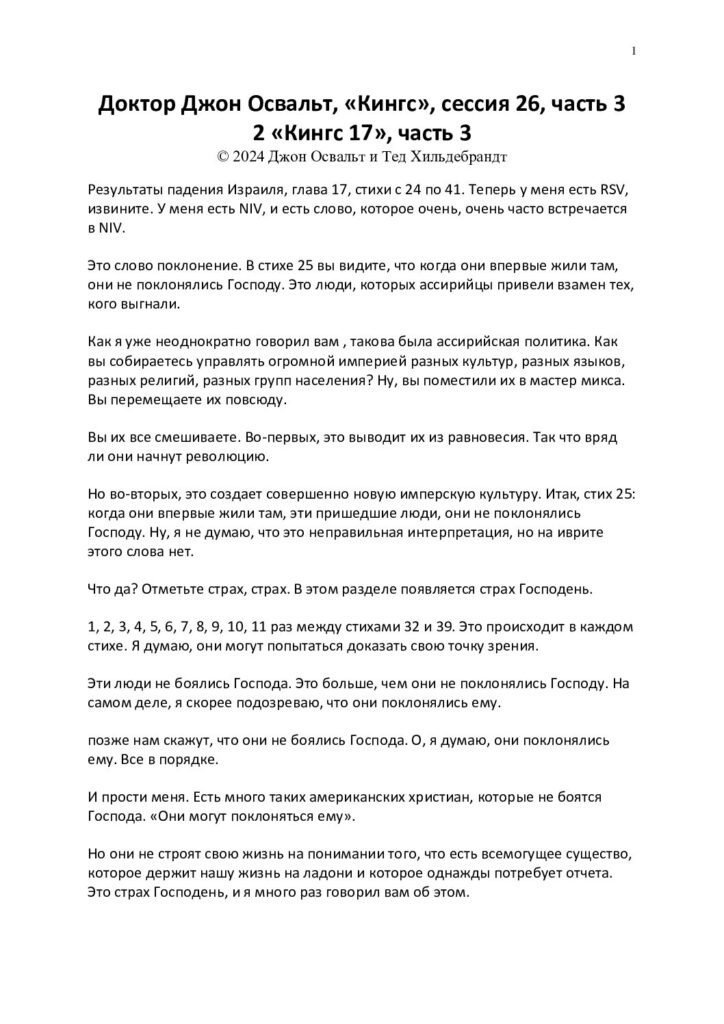 1

Доктор Джон Освальт, «Кингс», сессия 26, часть 3
2 «Кингс 17», часть 3
© 2024 Джон Освальт и Тед Хильдебрандт

Результаты падения Израиля, глава 17, стихи с 24 по 41. Теперь у меня есть RSV, извините. У меня есть NIV, и есть слово, которое очень, очень часто встречается в NIV.

Это слово поклонение. В стихе 25 вы видите, что когда они впервые жили там, они не поклонялись Господу. Это люди, которых ассирийцы привели взамен тех, кого выгнали.

Как я уже неоднократно говорил вам , такова была ассирийская политика. Как вы собираетесь управлять огромной империей разных культур, разных языков, разных религий, разных групп населения? Ну, вы поместили их в мастер микса. Вы перемещаете их повсюду.

Вы их все смешиваете. Во-первых, это выводит их из равновесия. Так что вряд ли они начнут революцию.

Но во-вторых, это создает совершенно новую имперскую культуру. Итак, стих 25: когда они впервые жили там, эти пришедшие люди, они не поклонялись Господу. Ну, я не думаю, что это неправильная интерпретация, но на иврите этого слова нет.

Что да? Отметьте страх, страх. В этом разделе появляется страх Господень.

1, 2, 3, 4, 5, 6, 7, 8, 9, 10, 11 раз между стихами 32 и 39. Это происходит в каждом стихе. Я думаю, они могут попытаться доказать свою точку зрения.

Эти люди не боялись Господа. Это больше, чем они не поклонялись Господу. На самом деле, я скорее подозреваю, что они поклонялись ему.

позже нам скажут, что они не боялись Господа. О, я думаю, они поклонялись ему. Все в порядке.

И прости меня. Есть много таких американских христиан, которые не боятся Господа. «Они могут поклоняться ему».

Но они не строят свою жизнь на понимании того, что есть всемогущее существо, которое держит нашу жизнь на ладони и которое однажды потребует отчета. Это страх Господень, и я много раз говорил вам об этом.